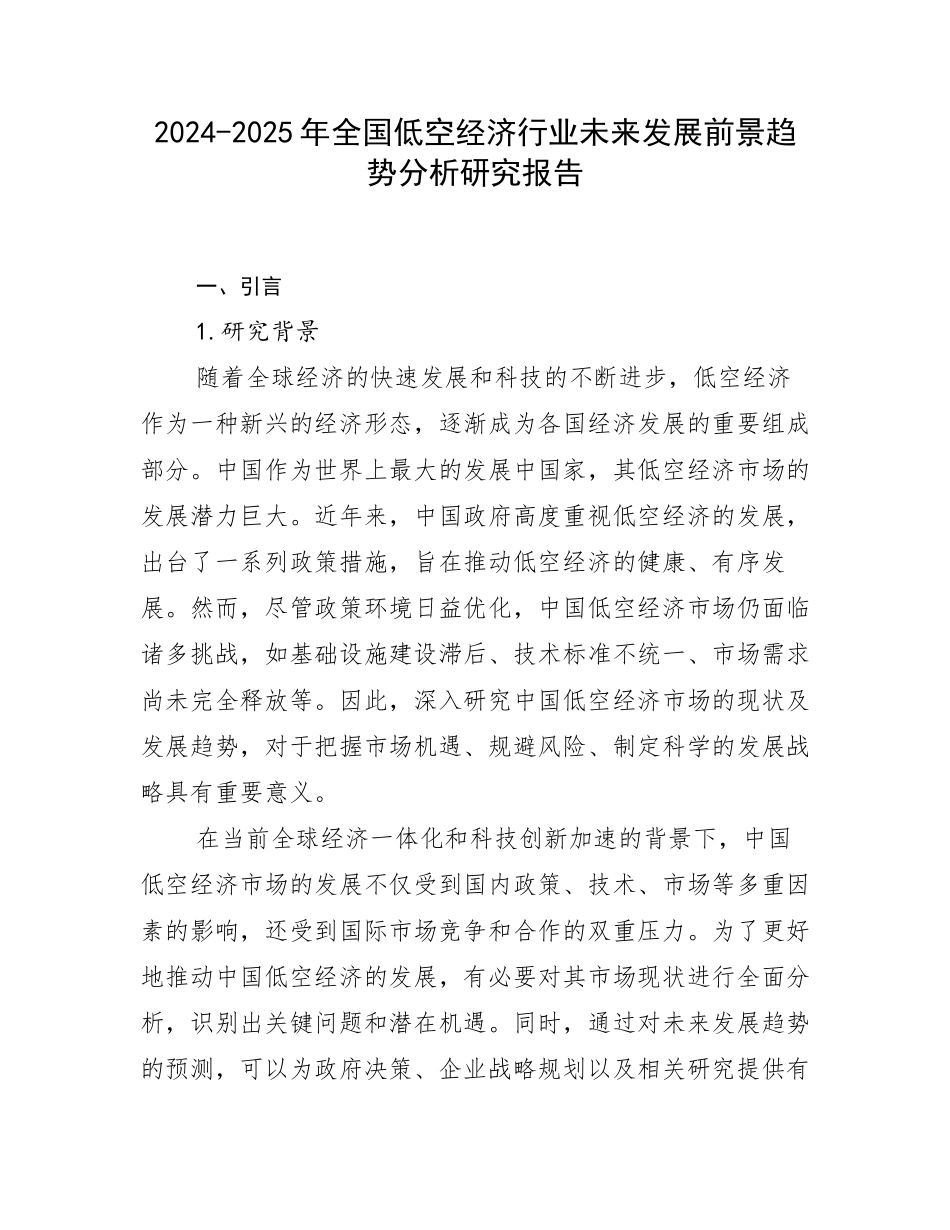 2024-2025年全国低空经济行业未来发展前景趋势分析研究报告

一、引言

1.研究背景

随着全球经济的快速发展和科技的不断进步，低空经济作为一种新兴的经济形态，逐渐成为各国经济发展的重要组成部分。中国作为世界上最大的发展中国家，其低空经济市场的发展潜力巨大。近年来，中国政府高度重视低空经济的发展，出台了一系列政策措施，旨在推动低空经济的健康、有序发展。然而，尽管政策环境日益优化，中国低空经济市场仍面临诸多挑战，如基础设施建设滞后、技术标准不统一、市场需求尚未完全释放等。因此，深入研究中国低空经济市场的现状及发展趋势，对于把握市场机遇、规避风险、制定科学的发展战略具有重要意义。

在当前全球经济一体化和科技创新加速的背景下，中国低空经济市场的发展不仅受到国内政策、技术、市场等多重因素的影响，还受到国际市场竞争和合作的双重压力。为了更好地推动中国低空经济的发展，有必要对其市场现状进行全面分析，识别出关键问题和潜在机遇。同时，通过对未来发展趋势的预测，可以为政府决策、企业战略规划以及相关研究提供有